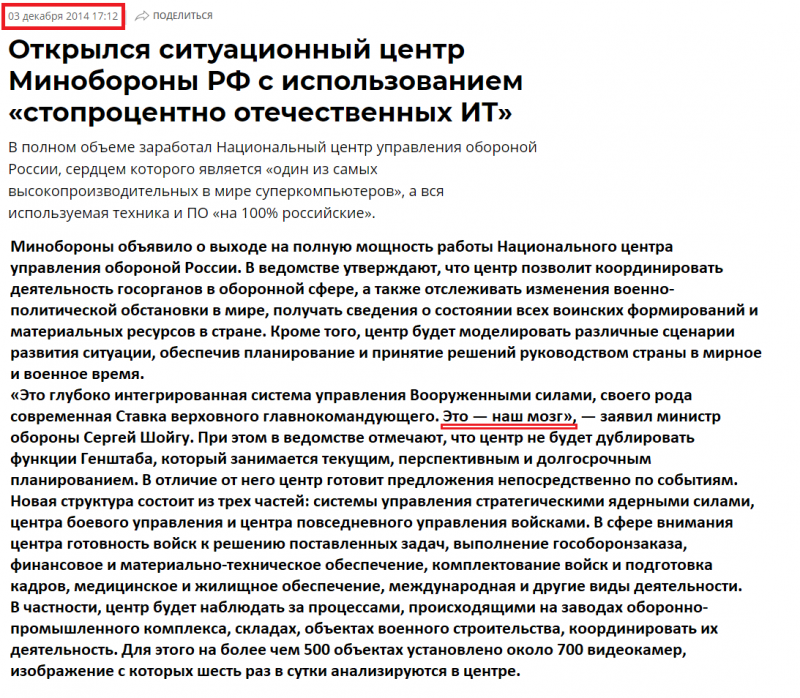 03 декабря 2014 17:12 ПОДЕЛИТЬСЯ

Открылся ситуационный центр Минобороны РФ с использованием «стопроцентно отечественных ИТ»

В полном объеме заработал Национальный центр управления обороной России, сердцем которого является «один из самых высокопроизводительных в мире суперкомпьютеров», а вся используемая техника и ПО «на 100% российские».

Минобороны объявило о выходе на полную мощность работы Национального центра управления обороной России. В ведомстве утверждают, что центр позволит координировать деятельность госорганов в оборонной сфере, а также отслеживать изменения военно-политической обстановки в мире, получать сведения о состоянии всех воинских формирований и материальных ресурсов в стране. Кроме того, центр будет моделировать различные сценарии развития ситуации, обеспечив планирование и принятие решений руководством страны в мирное и военное время.
«Это глубоко интегрированная система управления Вооруженными силами, своего рода современная Ставка верховного главнокомандующего. Это — наш мозг», — заявил министр обороны Сергей Шойгу. При этом в ведомстве отмечают, что центр не будет дублировать функции Генштаба, который занимается текущим, перспективным и долгосрочным планированием. В отличие от него центр готовит предложения непосредственно по событиям.
Новая структура состоит из трех частей: системы управления стратегическими ядерными силами, центра боевого управления и центра повседневного управления войсками. В сфере внимания центра готовность войск к решению поставленных задач, выполнение гособоронзаказа, финансовое и материально-техническое обеспечение, комплектование войск и подготовка кадров, медицинское и жилищное обеспечение, международная и другие виды деятельности.
В частности, центр будет наблюдать за процессами, происходящими на заводах оборонно-промышленного комплекса, складах, объектах военного строительства, координировать их деятельность. Для этого на более чем 500 объектах установлено около 700 видеокамер, изображение с которых шесть раз в сутки анализируются в центре.